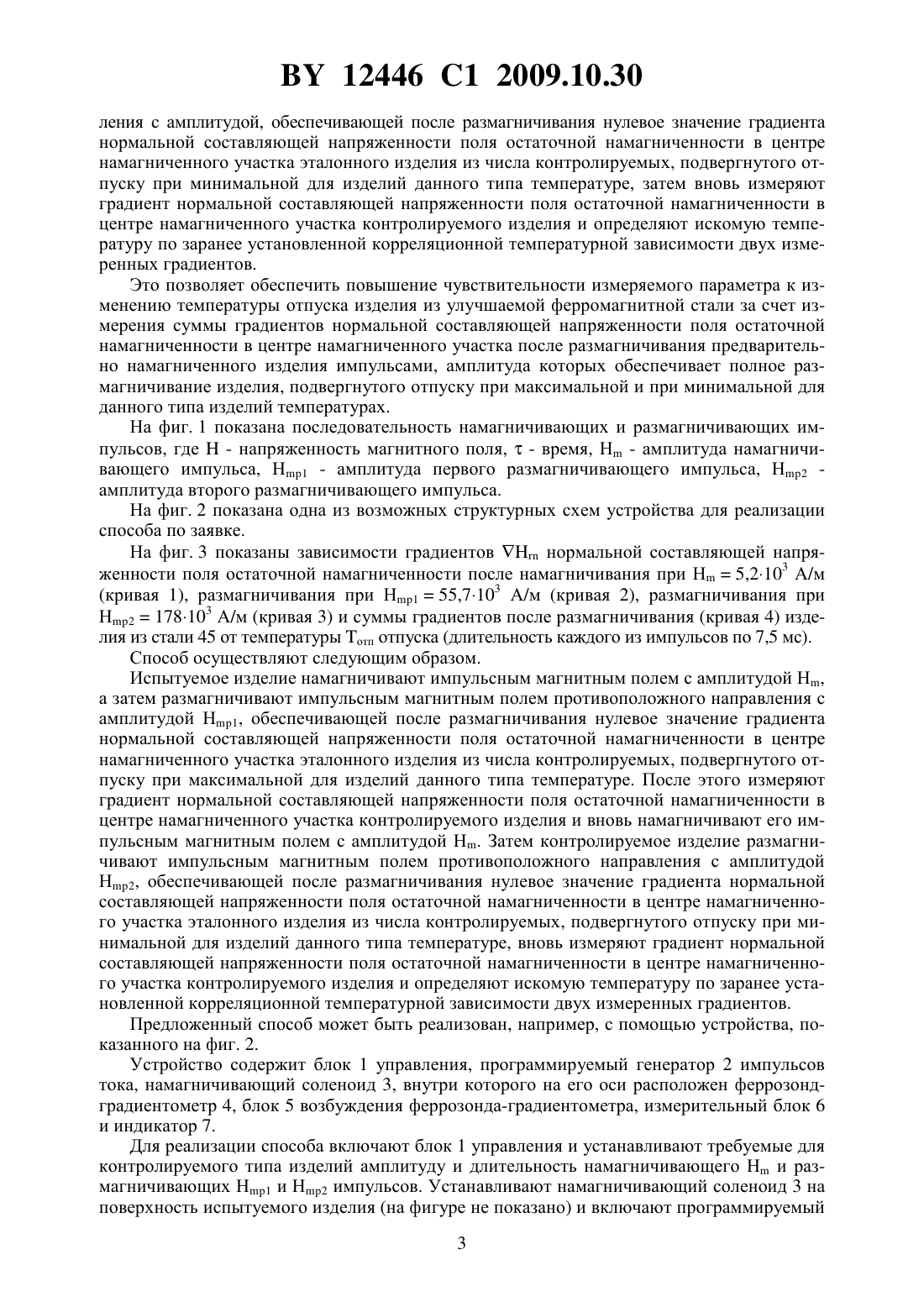 BY 12446 C1 2009.10.30

ления с амплитудой, обеспечивающей после размагничивания нулевое значение градиента нормальной составляющей напряженности поля остаточной намагниченности в центре намагниченного участка эталонного изделия из числа контролируемых, подвергнутого отпуску при минимальной для изделий данного типа температуре, затем вновь измеряют градиент нормальной составляющей напряженности поля остаточной намагниченности в центре намагниченного участка контролируемого изделия и определяют искомую температуру по заранее установленной корреляционной температурной зависимости двух измеренных градиентов.

Это позволяет обеспечить повышение чувствительности измеряемого параметра к изменению температуры отпуска изделия из улучшаемой ферромагнитной стали за счет измерения суммы градиентов нормальной составляющей напряженности поля остаточной намагниченности в центре намагниченного участка после размагничивания предварительно намагниченного изделия импульсами, амплитуда которых обеспечивает полное размагничивание изделия, подвергнутого отпуску при максимальной и при минимальной для данного типа изделий температурах.

На фиг. 1 показана последовательность намагничивающих и размагничивающих импульсов, где H - напряженность магнитного поля, $\tau$ - время, $H_m$ - амплитуда намагничивающего импульса, $H_{mp1}$ - амплитуда первого размагничивающего импульса, $H_{mp2}$ - амплитуда второго размагничивающего импульса.

На фиг. 2 показана одна из возможных структурных схем устройства для реализации способа по заявке.

На фиг. 3 показаны зависимости градиентов $\nabla H_{rn}$ нормальной составляющей напряженности поля остаточной намагниченности после намагничивания при $H_m = 5,2 \cdot 10^3$ А/м (кривая 1), размагничивания при $H_{mp1} = 55,7 \cdot 10^3$ А/м (кривая 2), размагничивания при $H_{mp2} = 178 \cdot 10^3$ А/м (кривая 3) и суммы градиентов после размагничивания (кривая 4) изделия из стали 45 от температуры $T_{отп}$ отпуска (длительность каждого из импульсов по 7,5 мс).

Способ осуществляют следующим образом.

Испытуемое изделие намагничивают импульсным магнитным полем с амплитудой $H_m$, а затем размагничивают импульсным магнитным полем противоположного направления с амплитудой $H_{mp1}$, обеспечивающей после размагничивания нулевое значение градиента нормальной составляющей напряженности поля остаточной намагниченности в центре намагниченного участка эталонного изделия из числа контролируемых, подвергнутого отпуску при максимальной для изделий данного типа температуре. После этого измеряют градиент нормальной составляющей напряженности поля остаточной намагниченности в центре намагниченного участка контролируемого изделия и вновь намагничивают его импульсным магнитным полем с амплитудой $H_m$. Затем контролируемое изделие размагничивают импульсным магнитным полем противоположного направления с амплитудой $H_{mp2}$, обеспечивающей после размагничивания нулевое значение градиента нормальной составляющей напряженности поля остаточной намагниченности в центре намагниченного участка эталонного изделия из числа контролируемых, подвергнутого отпуску при минимальной для изделий данного типа температуре, вновь измеряют градиент нормальной составляющей напряженности поля остаточной намагниченности в центре намагниченного участка контролируемого изделия и определяют искомую температуру по заранее установленной корреляционной температурной зависимости двух измеренных градиентов.

Предложенный способ может быть реализован, например, с помощью устройства, показанного на фиг. 2.

Устройство содержит блок 1 управления, программируемый генератор 2 импульсов тока, намагничивающий соленоид 3, внутри которого на его оси расположен феррозонд-градиентометр 4, блок 5 возбуждения феррозонда-градиентометра, измерительный блок 6 и индикатор 7.

Для реализации способа включают блок 1 управления и устанавливают требуемые для контролируемого типа изделий амплитуду и длительность намагничивающего $H_m$ и размагничивающих $H_{mp1}$ и $H_{mp2}$ импульсов. Устанавливают намагничивающий соленоид 3 на поверхность испытуемого изделия (на фигуре не показано) и включают программируемый

3